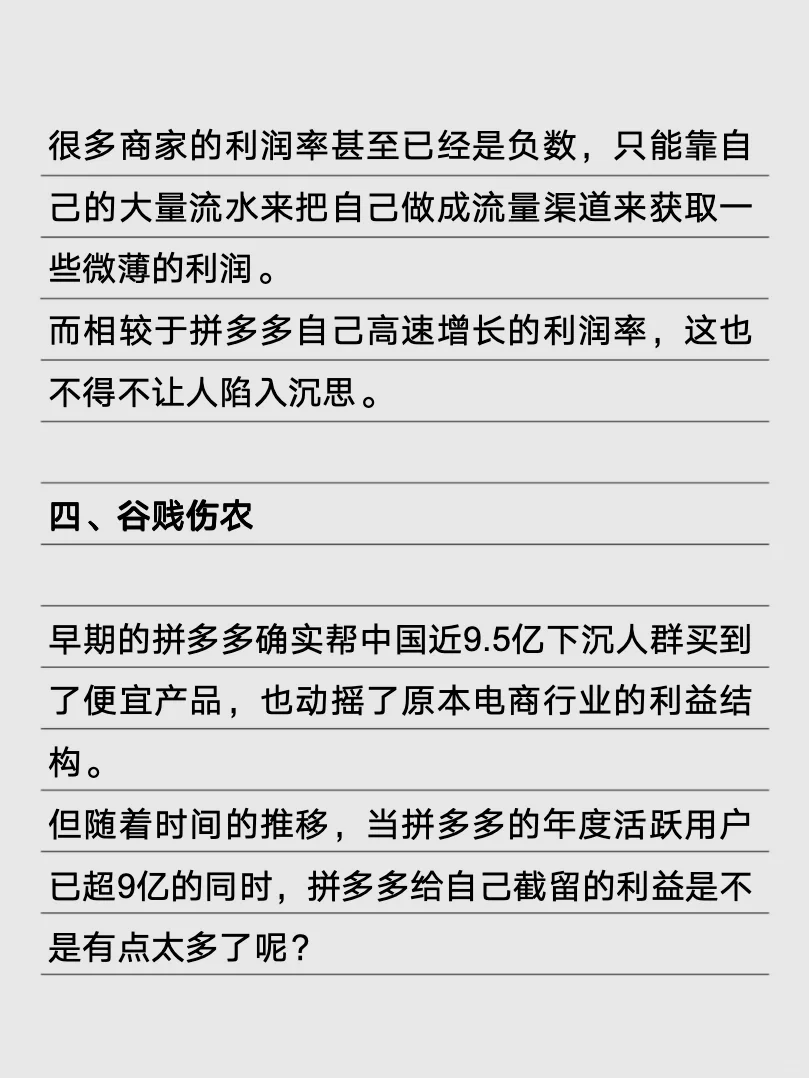 很多商家的利润率甚至已经是负数，只能靠自己的大量流水来把自己做成流量渠道来获取一些微薄的利润。
而相较于拼多多自己高速增长的利润率，这也不得不让人陷入沉思。

四、谷贱伤农

早期的拼多多确实帮中国近9.5亿下沉人群买到了便宜产品，也动摇了原本电商行业的利益结构。
但随着时间的推移，当拼多多的年度活跃用户已超9亿的同时，拼多多给自己截留的利益是不是有点太多了呢？